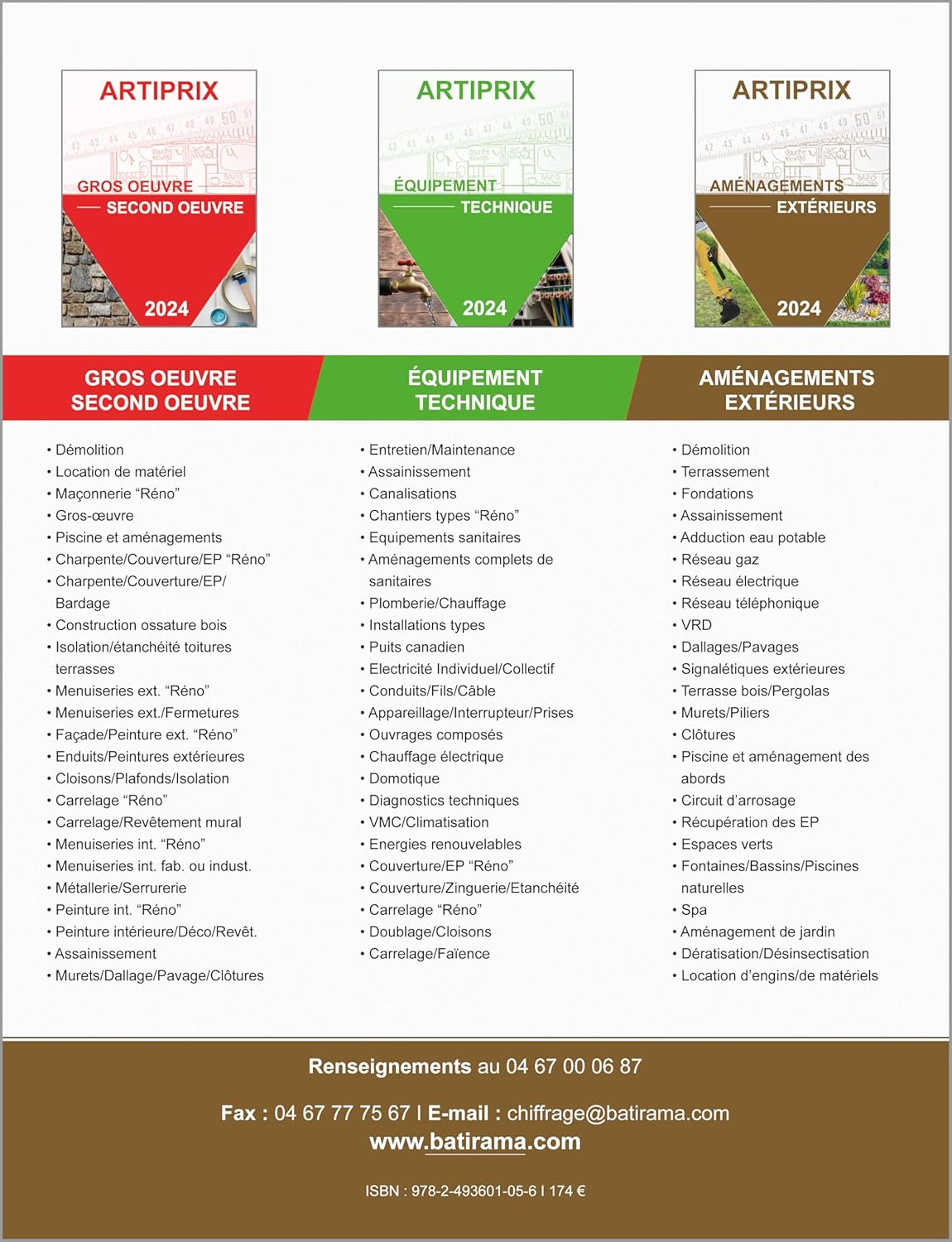 ARTIPRIX
GROS OEUVRE
SECOND OEUVRE
2024

ARTIPRIX
ÉQUIPEMENT
TECHNIQUE
2024

ARTIPRIX
AMÉNAGEMENTS
EXTÉRIEURS
2024

GROS OEUVRE
SECOND OEUVRE

• Démolition
• Location de matériel
• Maçonnerie “Réno”
• Gros-œuvre
• Piscine et aménagements
• Charpente/Couverture/EP “Réno”
• Charpente/Couverture/EP/ Bardage
• Construction ossature bois
• Isolation/étanchéité toitures terrasses
• Menuiseries ext. “Réno”
• Menuiseries ext./Fermetures
• Façade/Peinture ext. “Réno”
• Enduits/Peintures extérieures
• Cloisons/Plafonds/Isolation
• Carrelage “Réno”
• Carrelage/Revêtement mural
• Menuiseries int. “Réno”
• Menuiseries int. fab. ou indust.
• Métallerie/Serrurerie
• Peinture int. “Réno”
• Peinture intérieure/Déco/Revêt.
• Assainissement
• Murets/Dallage/Pavage/Clôtures

ÉQUIPEMENT
TECHNIQUE

• Entretien/Maintenance
• Assainissement
• Canalisations
• Chantiers types “Réno”
• Equipements sanitaires
• Aménagements complets de sanitaires
• Plomberie/Chauffage
• Installations types
• Puits canadien
• Electricité Individuel/Collectif
• Conduits/Fils/Câble
• Appareillage/Interrupteur/Prises
• Ouvrages composés
• Chauffage électrique
• Domotique
• Diagnostics techniques
• VMC/Climatisation
• Energies renouvelables
• Couverture/EP “Réno”
• Couverture/Zinguerie/Etanchéité
• Carrelage “Réno”
• Doublage/Cloisons
• Carrelage/Faïence

AMÉNAGEMENTS
EXTÉRIEURS

• Démolition
• Terrassement
• Fondations
• Assainissement
• Adduction eau potable
• Réseau gaz
• Réseau électrique
• Réseau téléphonique
• VRD
• Dallages/Pavages
• Signalétiques extérieures
• Terrasse bois/Pergolas
• Murets/Piliers
• Clôtures
• Piscine et aménagement des abords
• Circuit d’arrosage
• Récupération des EP
• Espaces verts
• Fontaines/Bassins/Piscines naturelles
• Spa
• Aménagement de jardin
• Dératisation/Désinsectisation
• Location d’engins/de matériels

Renseignements au 04 67 00 06 87

Fax : 04 67 77 75 67 I E-mail : chiffrage@batirama.com
www.batirama.com

ISBN : 978-2-493601-05-6 I 174 €